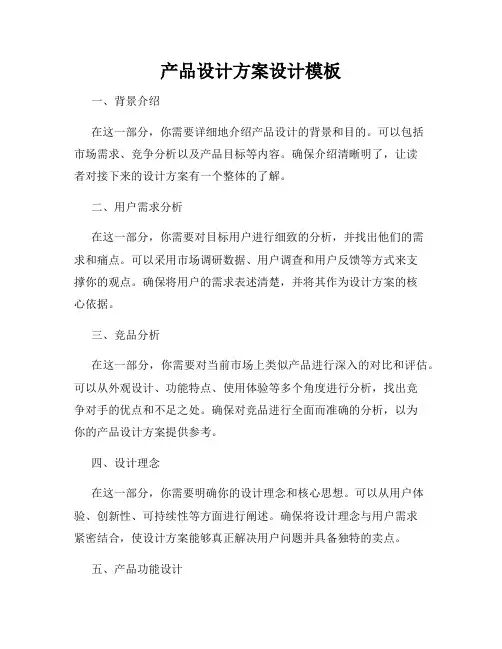 产品设计方案设计模板

一、背景介绍

在这一部分，你需要详细地介绍产品设计的背景和目的。可以包括市场需求、竞争分析以及产品目标等内容。确保介绍清晰明了，让读者对接下来的设计方案有一个整体的了解。

二、用户需求分析

在这一部分，你需要对目标用户进行细致的分析，并找出他们的需求和痛点。可以采用市场调研数据、用户调查和用户反馈等方式来支撑你的观点。确保将用户的需求表述清楚，并将其作为设计方案的核心依据。

三、竞品分析

在这一部分，你需要对当前市场上类似产品进行深入的对比和评估。可以从外观设计、功能特点、使用体验等多个角度进行分析，找出竞争对手的优点和不足之处。确保对竞品进行全面而准确的分析，以为你的产品设计方案提供参考。

四、设计理念

在这一部分，你需要明确你的设计理念和核心思想。可以从用户体验、创新性、可持续性等方面进行阐述。确保将设计理念与用户需求紧密结合，使设计方案能够真正解决用户问题并具备独特的卖点。

五、产品功能设计